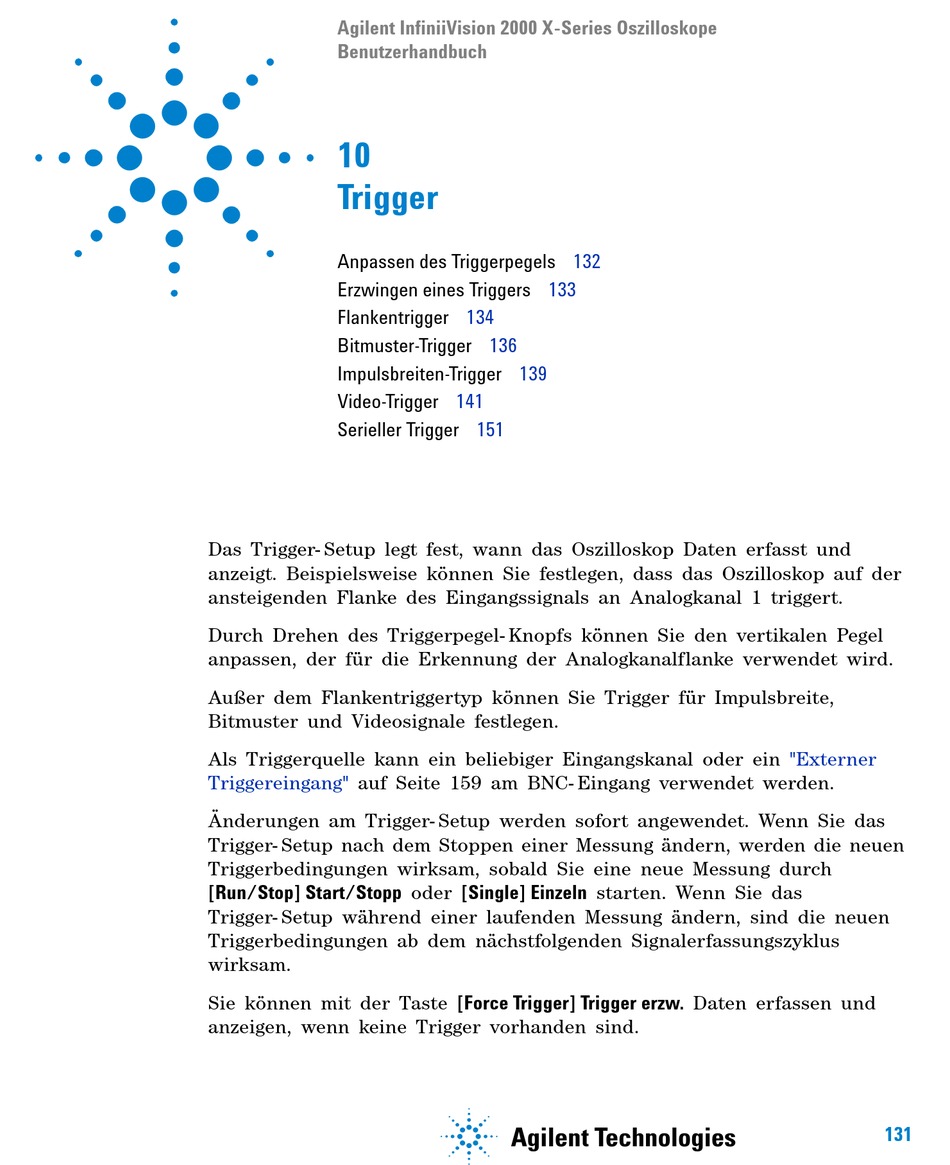 Agilent InfiniiVision 2000 X-Series Oszilloskope
Benutzerhandbuch

10
Trigger

Anpassen des Triggerpegels 132
Erzwingen eines Triggers 133
Flankentrigger 134
Bitmuster-Trigger 136
Impulsbreiten-Trigger 139
Video-Trigger 141
Serieller Trigger 151

Das Trigger-Setup legt fest, wann das Oszilloskop Daten erfasst und anzeigt. Beispielsweise können Sie festlegen, dass das Oszilloskop auf der ansteigenden Flanke des Eingangssignals an Analogkanal 1 triggert.

Durch Drehen des Triggerpegel-Knopfs können Sie den vertikalen Pegel anpassen, der für die Erkennung der Analogkanalflanke verwendet wird.

Außer dem Flankentriggertyp können Sie Trigger für Impulsbreite, Bitmuster und Videosignale festlegen.

Als Triggerquelle kann ein beliebiger Eingangskanal oder ein "Externer Triggereingang" auf Seite 159 am BNC-Eingang verwendet werden.

Änderungen am Trigger-Setup werden sofort angewendet. Wenn Sie das Trigger-Setup nach dem Stoppen einer Messung ändern, werden die neuen Triggerbedingungen wirksam, sobald Sie eine neue Messung durch [Run/Stop] Start/Stopp oder [Single] Einzeln starten. Wenn Sie das Trigger-Setup während einer laufenden Messung ändern, sind die neuen Triggerbedingungen ab dem nächstfolgenden Signalerfassungszyklus wirksam.

Sie können mit der Taste [Force Trigger] Trigger erzw. Daten erfassen und anzeigen, wenn keine Trigger vorhanden sind.

Agilent Technologies

131